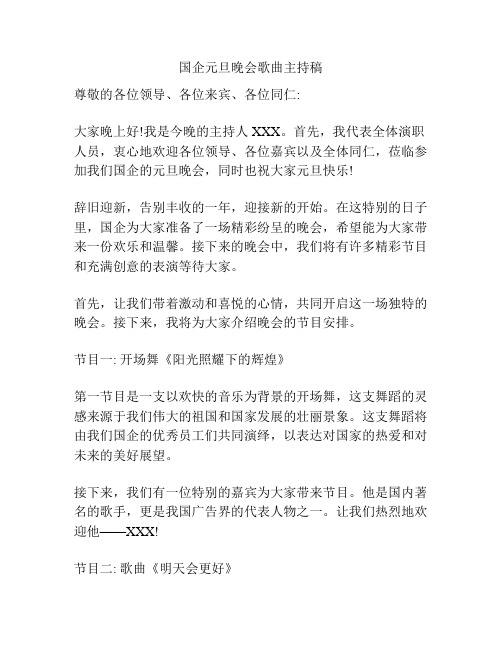 国企元旦晚会歌曲主持稿

尊敬的各位领导、各位来宾、各位同仁:

大家晚上好!我是今晚的主持人 XXX。首先，我代表全体演职人员，衷心地欢迎各位领导、各位嘉宾以及全体同仁，莅临参加我们国企的元旦晚会，同时也祝大家元旦快乐!

辞旧迎新，告别丰收的一年，迎接新的开始。在这特别的日子里，国企为大家准备了一场精彩纷呈的晚会，希望能为大家带来一份欢乐和温馨。接下来的晚会中，我们将有许多精彩节目和充满创意的表演等待大家。

首先，让我们带着激动和喜悦的心情，共同开启这一场独特的晚会。接下来，我将为大家介绍晚会的节目安排。

节目一: 开场舞《阳光照耀下的辉煌》

第一节目是一支以欢快的音乐为背景的开场舞，这支舞蹈的灵感来源于我们伟大的祖国和国家发展的壮丽景象。这支舞蹈将由我们国企的优秀员工们共同演绎，以表达对国家的热爱和对未来的美好展望。

接下来，我们有一位特别的嘉宾为大家带来节目。他是国内著名的歌手，更是我国广告界的代表人物之一。让我们热烈地欢迎他——XXX!

节目二: 歌曲《明天会更好》